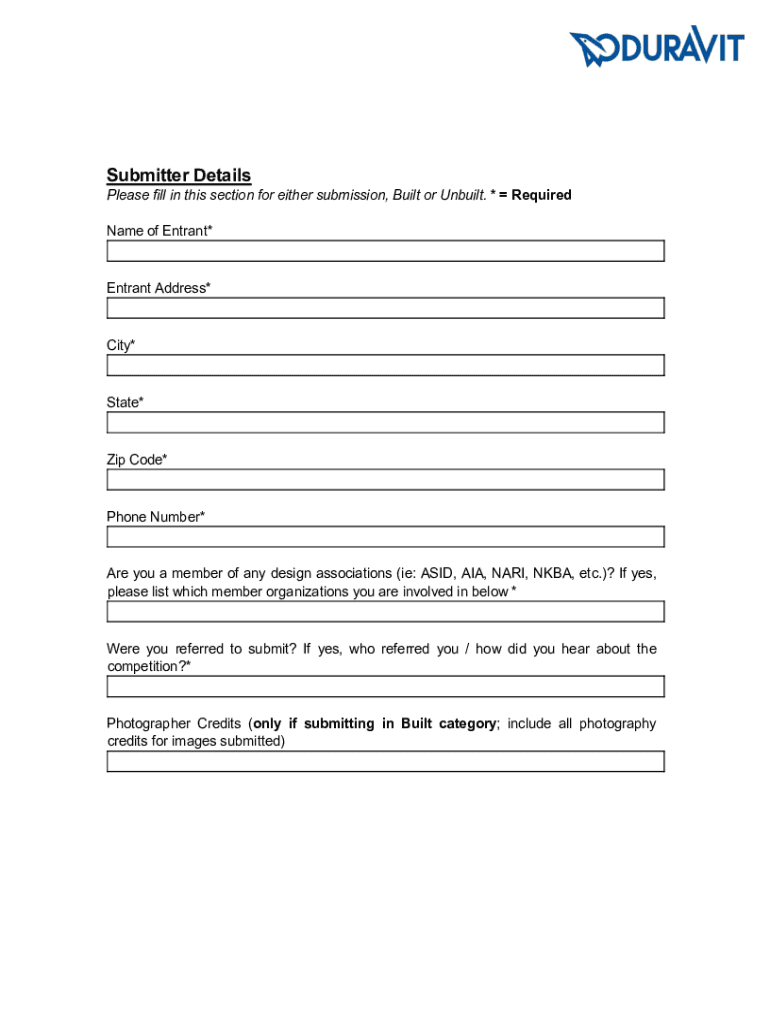 DURAVIT

Submitter Details
Please fill in this section for either submission, Built or Unbuilt. * = Required

Name of Entrant*

Entrant Address*

City*

State*

Zip Code*

Phone Number*

Are you a member of any design associations (ie: ASID, AIA, NARI, NKBA, etc.)? If yes, please list which member organizations you are involved in below *

Were you referred to submit? If yes, who referred you / how did you hear about the competition?*

Photographer Credits (only if submitting in Built category; include all photography credits for images submitted)